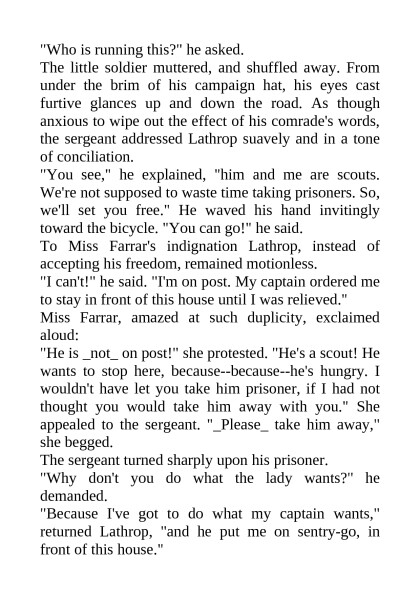 "Who is running this?" he asked.

The little soldier muttered, and shuffled away. From under the brim of his campaign hat, his eyes cast furtive glances up and down the road. As though anxious to wipe out the effect of his comrade's words, the sergeant addressed Lathrop suavely and in a tone of conciliation.

"You see," he explained, "him and me are scouts. We're not supposed to waste time taking prisoners. So, we'll set you free." He waved his hand invitingly toward the bicycle. "You can go!" he said.

To Miss Farrar's indignation Lathrop, instead of accepting his freedom, remained motionless.

"I can't!" he said. "I'm on post. My captain ordered me to stay in front of this house until I was relieved."

Miss Farrar, amazed at such duplicity, exclaimed aloud:

"He is _not_ on post!" she protested. "He's a scout! He wants to stop here, because--because--he's hungry. I wouldn't have let you take him prisoner, if I had not thought you would take him away with you." She appealed to the sergeant. "_Please_ take him away," she begged.

The sergeant turned sharply upon his prisoner.

"Why don't you do what the lady wants?" he demanded.

"Because I've got to do what my captain wants," returned Lathrop, "and he put me on sentry-go, in front of this house."